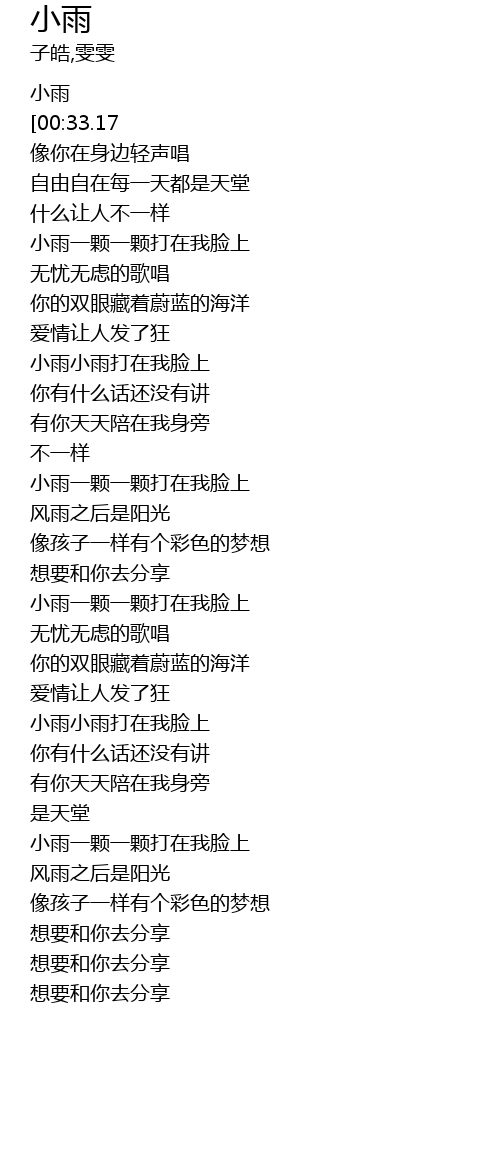 小雨
子皓,雯雯

小雨
[00:33.17
像你在身边轻声唱
自由自在每一天都是天堂
什么让人不一样
小雨一颗一颗打在我脸上
无忧无虑的歌唱
你的双眼藏着蔚蓝的海洋
爱情让人发了狂
小雨小雨打在我脸上
你有什么话还没有讲
有你天天陪在我身旁
不一样
小雨一颗一颗打在我脸上
风雨之后是阳光
像孩子一样有个彩色的梦想
想要和你去分享
小雨一颗一颗打在我脸上
无忧无虑的歌唱
你的双眼藏着蔚蓝的海洋
爱情让人发了狂
小雨小雨打在我脸上
你有什么话还没有讲
有你天天陪在我身旁
是天堂
小雨一颗一颗打在我脸上
风雨之后是阳光
像孩子一样有个彩色的梦想
想要和你去分享
想要和你去分享
想要和你去分享